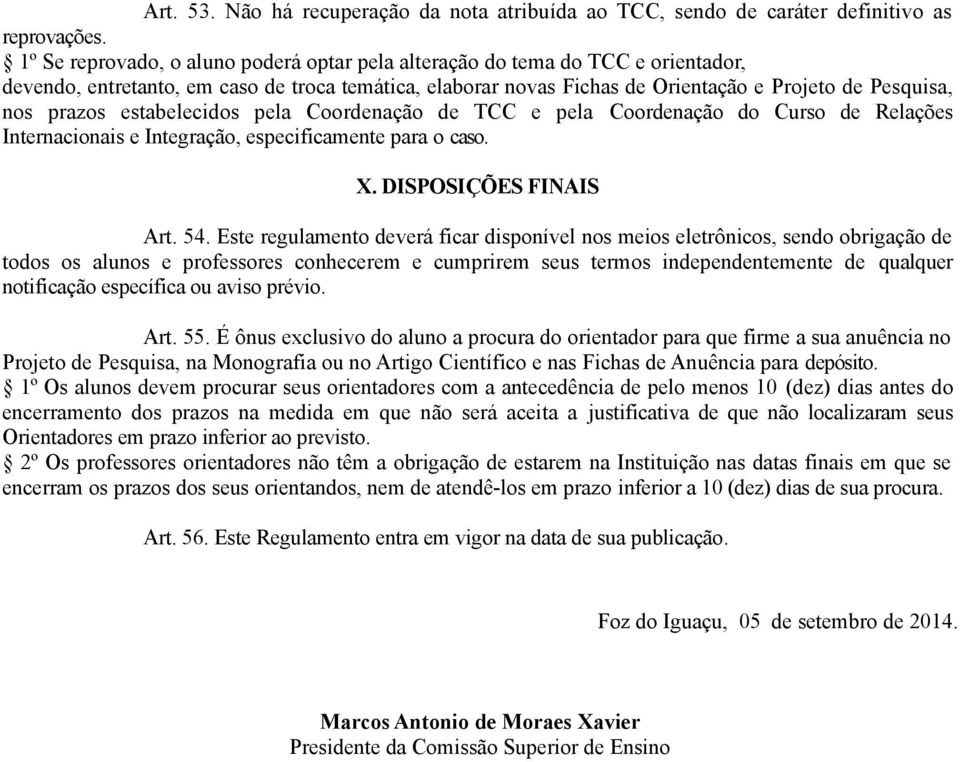 Art. 53. Não há recuperação da nota atribuída ao TCC, sendo de caráter definitivo as reprovações.
§ 1º Se reprovado, o aluno poderá optar pela alteração do tema do TCC e orientador, devendo, entretanto, em caso de troca temática, elaborar novas Fichas de Orientação e Projeto de Pesquisa, nos prazos estabelecidos pela Coordenação de TCC e pela Coordenação do Curso de Relações Internacionais e Integração, especificamente para o caso.

X. DISPOSIÇÕES FINAIS

Art. 54. Este regulamento deverá ficar disponível nos meios eletrônicos, sendo obrigação de todos os alunos e professores conhecerem e cumprirem seus termos independentemente de qualquer notificação específica ou aviso prévio.

Art. 55. É ônus exclusivo do aluno a procura do orientador para que firme a sua anuência no Projeto de Pesquisa, na Monografia ou no Artigo Científico e nas Fichas de Anuência para depósito.
§ 1º Os alunos devem procurar seus orientadores com a antecedência de pelo menos 10 (dez) dias antes do encerramento dos prazos na medida em que não será aceita a justificativa de que não localizaram seus Orientadores em prazo inferior ao previsto.
§ 2º Os professores orientadores não têm a obrigação de estarem na Instituição nas datas finais em que se encerram os prazos dos seus orientandos, nem de atendê-los em prazo inferior a 10 (dez) dias de sua procura.

Art. 56. Este Regulamento entra em vigor na data de sua publicação.

Foz do Iguaçu, 05 de setembro de 2014.

Marcos Antonio de Moraes Xavier
Presidente da Comissão Superior de Ensino